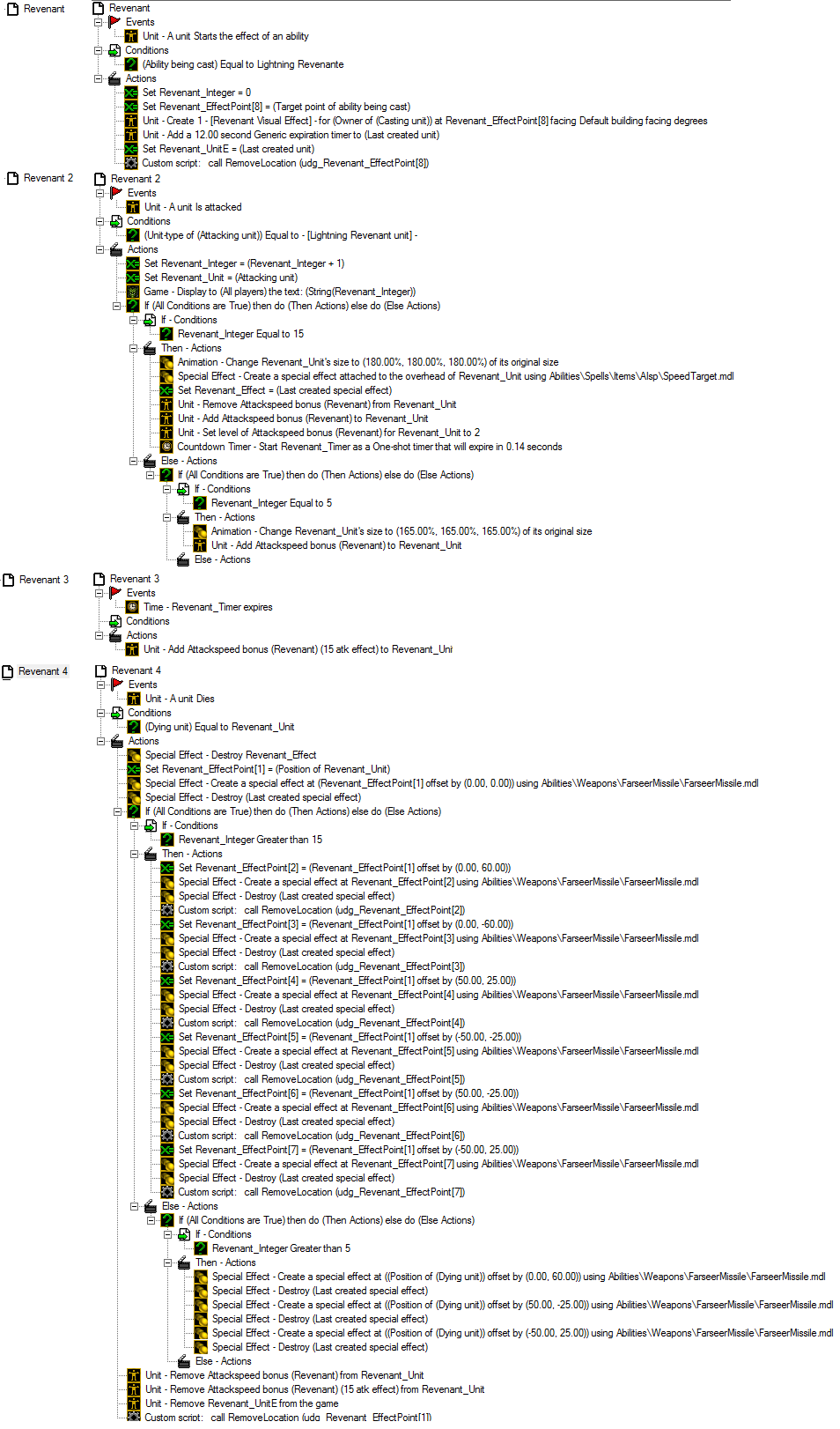 Revenant
Revenant
Events
Unit - A unit Starts the effect of an ability
Conditions
(Ability being cast) Equal to Lightning Revenante
Actions
Set Revenant_Integer = 0
Set Revenant_EffectPoint[8] = (Target point of ability being cast)
Unit - Create 1 - [Revenant Visual Effect] - for (Owner of (Casting unit)) at Revenant_EffectPoint[8] facing Default building facing degrees
Unit - Add a 12.00 second Generic expiration timer to (Last created unit)
Set Revenant_UnitE = (Last created unit)
Custom script: call RemoveLocation (udg_Revenant_EffectPoint[8])

Revenant 2
Revenant 2
Events
Unit - A unit Is attacked
Conditions
(Unit-type of (Attacking unit)) Equal to - [Lightning Revenant unit] -
Actions
Set Revenant_Integer = (Revenant_Integer + 1)
Set Revenant_Unit = (Attacking unit)
Game - Display to (All players) the text: (String(Revenant_Integer))
If (All Conditions are True) then do (Then Actions) else do (Else Actions)
If - Conditions
Revenant_Integer Equal to 15
Then - Actions
Animation - Change Revenant_Unit's size to (180.00%, 180.00%, 180.00%) of its original size
Special Effect - Create a special effect attached to the overhead of Revenant_Unit using Abilities\Spells\Items\AIsp\SpeedTarget.mdl
Set Revenant_Effect = (Last created special effect)
Unit - Remove Attackspeed bonus (Revenant) from Revenant_Unit
Unit - Add Attackspeed bonus (Revenant) to Revenant_Unit
Unit - Set level of Attackspeed bonus (Revenant) for Revenant_Unit to 2
Countdown Timer - Start Revenant_Timer as a One-shot timer that will expire in 0.14 seconds
Else - Actions
If (All Conditions are True) then do (Then Actions) else do (Else Actions)
If - Conditions
Revenant_Integer Equal to 5
Then - Actions
Animation - Change Revenant_Unit's size to (165.00%, 165.00%, 165.00%) of its original size
Unit - Add Attackspeed bonus (Revenant) to Revenant_Unit
Else - Actions

Revenant 3
Revenant 3
Events
Time - Revenant_Timer expires
Conditions
Actions
Unit - Add Attackspeed bonus (Revenant) (15 atk effect) to Revenant_Uni

Revenant 4
Revenant 4
Events
Unit - A unit Dies
Conditions
(Dying unit) Equal to Revenant_Unit
Actions
Special Effect - Destroy Revenant_Effect
Set Revenant_EffectPoint[1] = (Position of Revenant_Unit)
Special Effect - Create a special effect at (Revenant_EffectPoint[1] offset by (0.00, 0.00)) using Abilities\Weapons\FarseerMissile\FarseerMissile.mdl
Special Effect - Destroy (Last created special effect)
If (All Conditions are True) then do (Then Actions) else do (Else Actions)
If - Conditions
Revenant_Integer Greater than 15
Then - Actions
Set Revenant_EffectPoint[2] = (Revenant_EffectPoint[1] offset by (0.00, 60.00))
Special Effect - Create a special effect at Revenant_EffectPoint[2] using Abilities\Weapons\FarseerMissile\FarseerMissile.mdl
Special Effect - Destroy (Last created special effect)
Custom script: call RemoveLocation (udg_Revenant_EffectPoint[2])
Set Revenant_EffectPoint[3] = (Revenant_EffectPoint[1] offset by (0.00, -60.00))
Special Effect - Create a special effect at Revenant_EffectPoint[3] using Abilities\Weapons\FarseerMissile\FarseerMissile.mdl
Special Effect - Destroy (Last created special effect)
Custom script: call RemoveLocation (udg_Revenant_EffectPoint[3])
Set Revenant_EffectPoint[4] = (Revenant_EffectPoint[1] offset by (50.00, 25.00))
Special Effect - Create a special effect at Revenant_EffectPoint[4] using Abilities\Weapons\FarseerMissile\FarseerMissile.mdl
Special Effect - Destroy (Last created special effect)
Custom script: call RemoveLocation (udg_Revenant_EffectPoint[4])
Set Revenant_EffectPoint[5] = (Revenant_EffectPoint[1] offset by (-50.00, -25.00))
Special Effect - Create a special effect at Revenant_EffectPoint[5] using Abilities\Weapons\FarseerMissile\FarseerMissile.mdl
Special Effect - Destroy (Last created special effect)
Custom script: call RemoveLocation (udg_Revenant_EffectPoint[5])
Set Revenant_EffectPoint[6] = (Revenant_EffectPoint[1] offset by (50.00, -25.00))
Special Effect - Create a special effect at Revenant_EffectPoint[6] using Abilities\Weapons\FarseerMissile\FarseerMissile.mdl
Special Effect - Destroy (Last created special effect)
Custom script: call RemoveLocation (udg_Revenant_EffectPoint[6])
Set Revenant_EffectPoint[7] = (Revenant_EffectPoint[1] offset by (-50.00, 25.00))
Special Effect - Create a special effect at Revenant_EffectPoint[7] using Abilities\Weapons\FarseerMissile\FarseerMissile.mdl
Special Effect - Destroy (Last created special effect)
Custom script: call RemoveLocation (udg_Revenant_EffectPoint[7])
Else - Actions
If (All Conditions are True) then do (Then Actions) else do (Else Actions)
If - Conditions
Revenant_Integer Greater than 5
Then - Actions
Special Effect - Create a special effect at ((Position of (Dying unit)) offset by (0.00, 60.00)) using Abilities\Weapons\FarseerMissile\FarseerMissile.mdl
Special Effect - Destroy (Last created special effect)
Special Effect - Create a special effect at ((Position of (Dying unit)) offset by (50.00, -25.00)) using Abilities\Weapons\FarseerMissile\FarseerMissile.mdl
Special Effect - Destroy (Last created special effect)
Special Effect - Create a special effect at ((Position of (Dying unit)) offset by (-50.00, 25.00)) using Abilities\Weapons\FarseerMissile\FarseerMissile.mdl
Special Effect - Destroy (Last created special effect)
Else - Actions
Unit - Remove Attackspeed bonus (Revenant) from Revenant_Unit
Unit - Remove Attackspeed bonus (Revenant) (15 atk effect) from Revenant_Unit
Unit - Remove Revenant_UnitE from the game
Custom script: call RemoveLocation (udg_Revenant_EffectPoint[1])